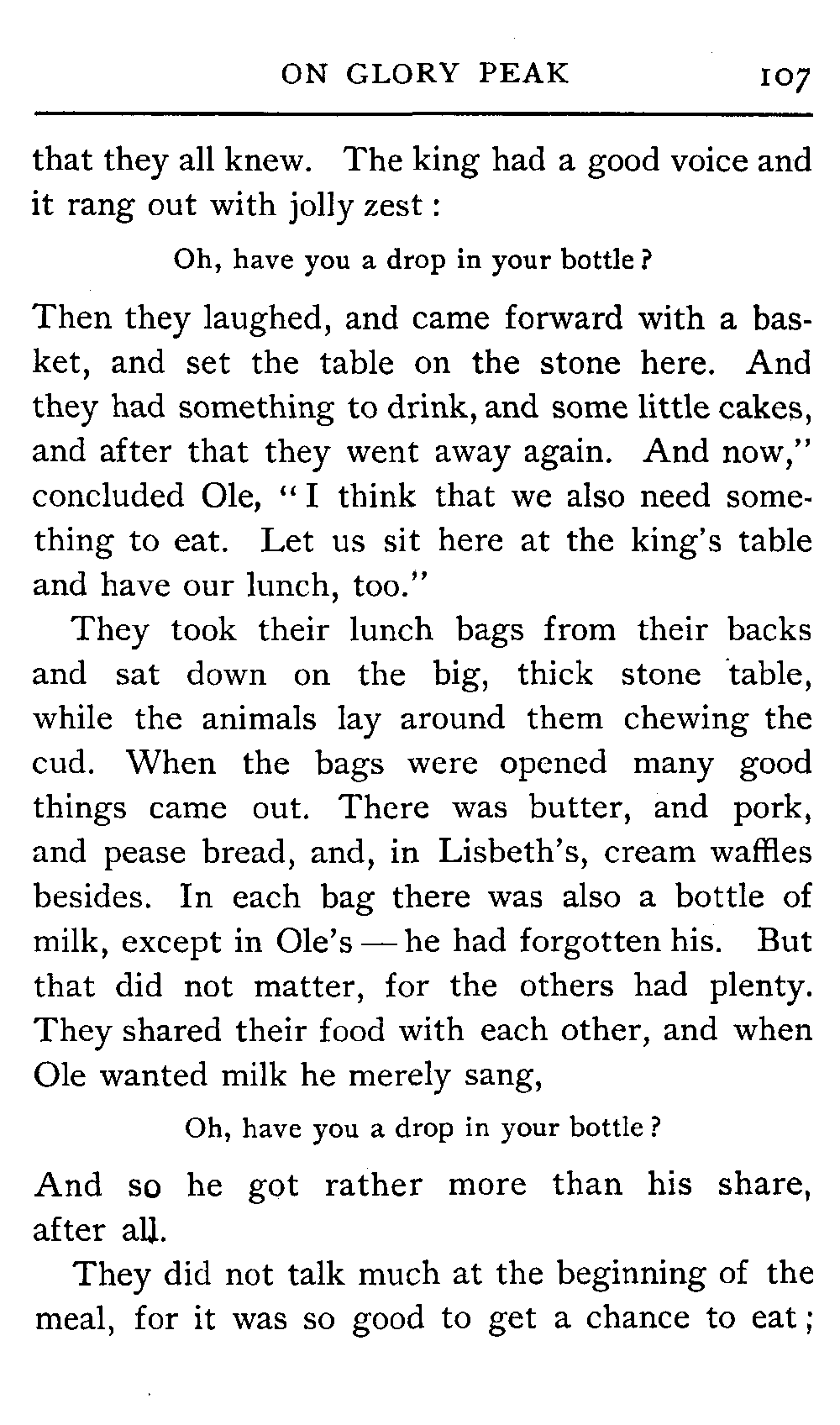 ON GLORY PEAK 107

that they all knew. The king had a good voice and it rang out with jolly zest :

Oh, have you a drop in your bottle ?

Then they laughed, and came forward with a basket, and set the table on the stone here. And they had something to drink, and some little cakes, and after that they went away again. And now," concluded Ole, "I think that we also need something to eat. Let us sit here at the king's table and have our lunch, too."

They took their lunch bags from their backs and sat down on the big, thick stone table, while the animals lay around them chewing the cud. When the bags were opened many good things came out. There was butter, and pork, and pease bread, and, in Lisbeth's, cream waffles besides. In each bag there was also a bottle of milk, except in Ole's — he had forgotten his. But that did not matter, for the others had plenty. They shared their food with each other, and when Ole wanted milk he merely sang,

Oh, have you a drop in your bottle ?

And so he got rather more than his share, after all.

They did not talk much at the beginning of the meal, for it was so good to get a chance to eat ;